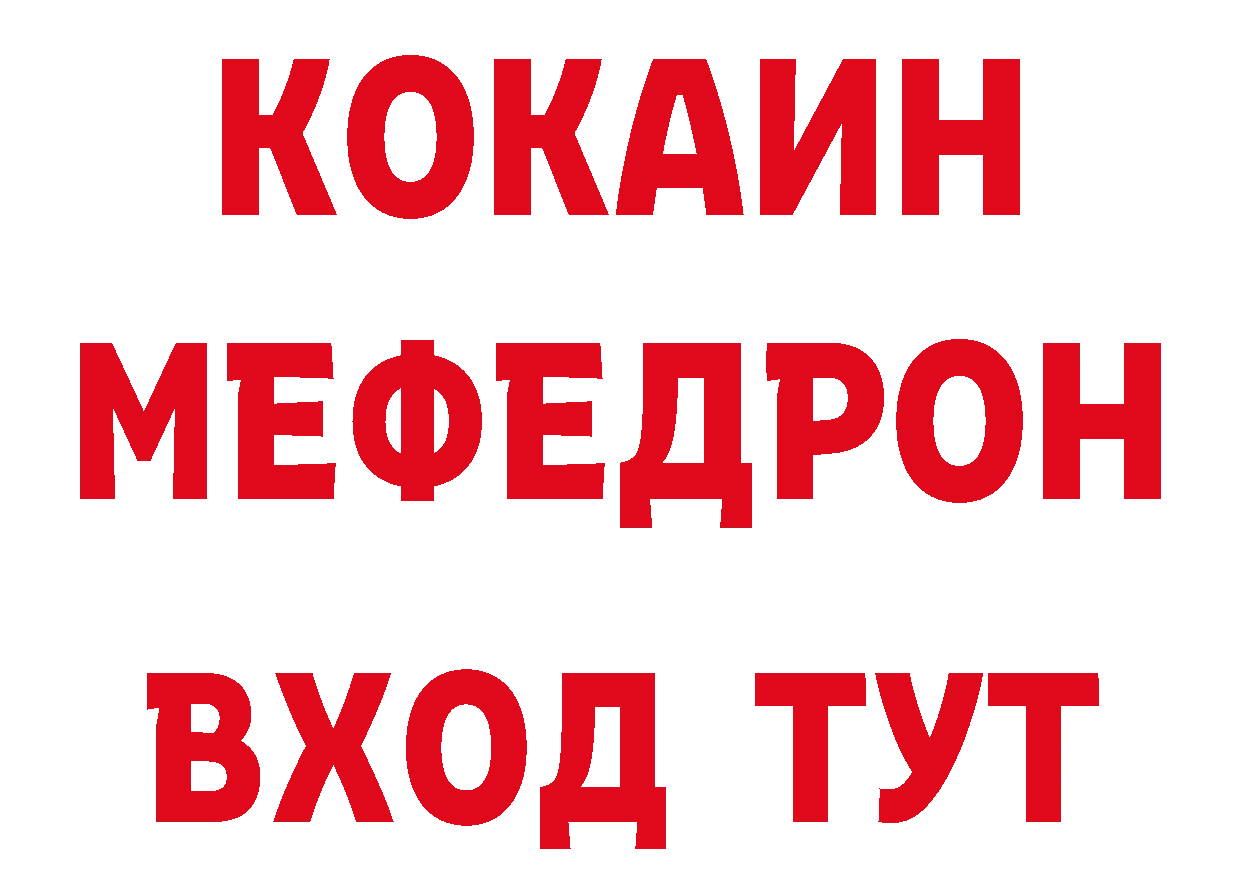 КОКАИН
МЕФЕДРОН
ВХОД ТУТ